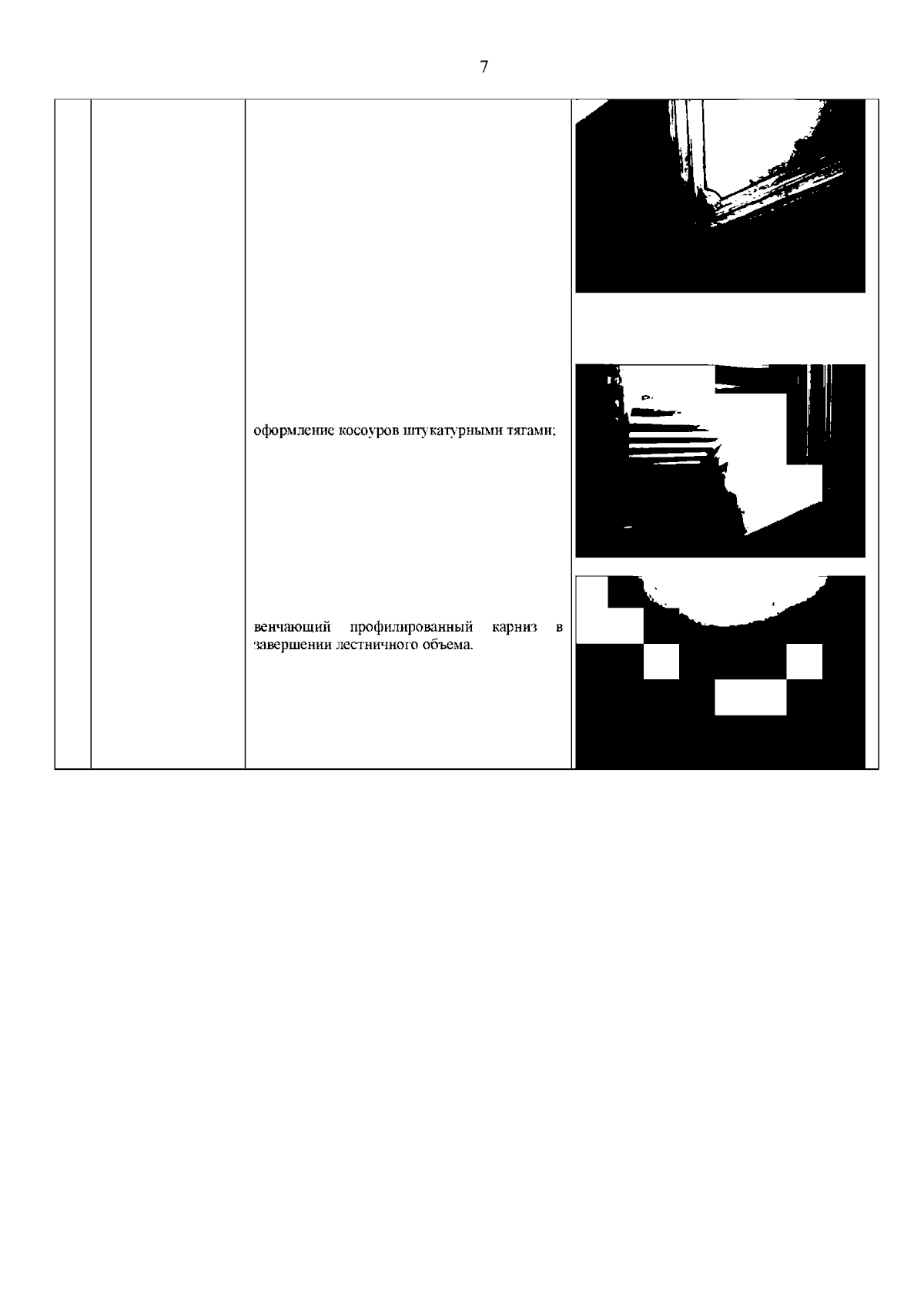 7

оформление косоуров штукатурными тягами;

венчающий профилированный карниз в завершении лестничного объема.